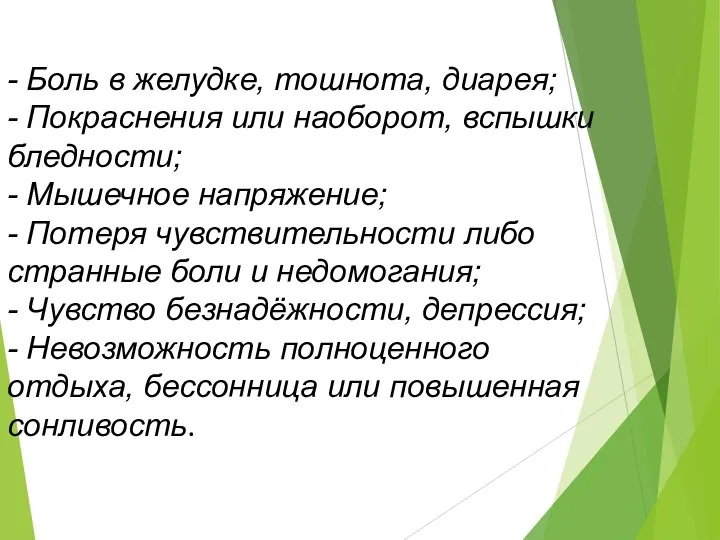 - Боль в желудке, тошнота, диарея;
- Покраснения или наоборот, вспышки бледности;
- Мышечное напряжение;
- Потеря чувствительности либо странные боли и недомогания;
- Чувство безнадёжности, депрессия;
- Невозможность полноценного отдыха, бессонница или повышенная сонливость.